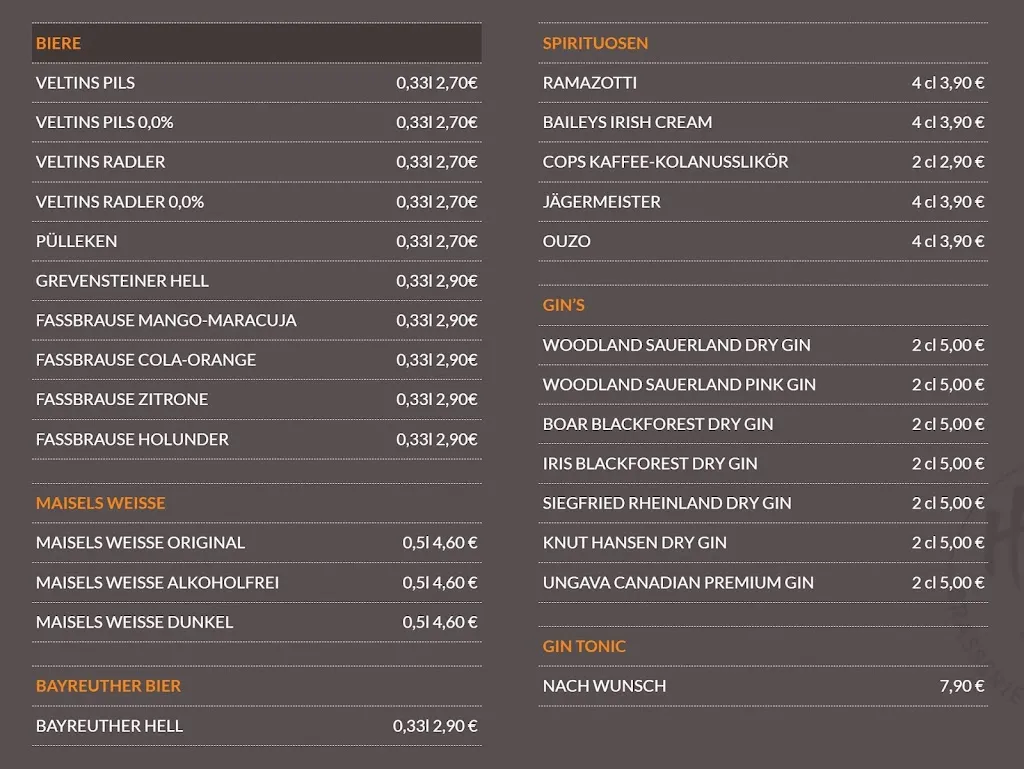 BIERE

| | |
|---|---|
| VELTINS PILS | 0,33l 2,70€ |
| VELTINS PILS 0,0% | 0,33l 2,70€ |
| VELTINS RADLER | 0,33l 2,70€ |
| VELTINS RADLER 0,0% | 0,33l 2,70€ |
| PÜLLEKEN | 0,33l 2,70€ |
| GREVENSTEINER HELL | 0,33l 2,90€ |
| FASSBRAUSE MANGO-MARACUJA | 0,33l 2,90€ |
| FASSBRAUSE COLA-ORANGE | 0,33l 2,90€ |
| FASSBRAUSE ZITRONE | 0,33l 2,90€ |
| FASSBRAUSE HOLUNDER | 0,33l 2,90€ |

MAISELS WEISSE

| | |
|---|---|
| MAISELS WEISSE ORIGINAL | 0,5l 4,60 € |
| MAISELS WEISSE ALKOHOLFREI | 0,5l 4,60 € |
| MAISELS WEISSE DUNKEL | 0,5l 4,60 € |

BAYREUTHER BIER

| | |
|---|---|
| BAYREUTHER HELL | 0,33l 2,90 € |

SPIRITUOSEN

| | |
|---|---|
| RAMAZOTTI | 4 cl 3,90 € |
| BAILEYS IRISH CREAM | 4 cl 3,90 € |
| COPS KAFFEE-KOLANUSSLIKÖR | 2 cl 2,90 € |
| JÄGERMEISTER | 4 cl 3,90 € |
| OUZO | 4 cl 3,90 € |

GIN'S

| | |
|---|---|
| WOODLAND SAUERLAND DRY GIN | 2 cl 5,00 € |
| WOODLAND SAUERLAND PINK GIN | 2 cl 5,00 € |
| BOAR BLACKFOREST DRY GIN | 2 cl 5,00 € |
| IRIS BLACKFOREST DRY GIN | 2 cl 5,00 € |
| SIEGFRIED RHEINLAND DRY GIN | 2 cl 5,00 € |
| KNUT HANSEN DRY GIN | 2 cl 5,00 € |
| UNGAVA CANADIAN PREMIUM GIN | 2 cl 5,00 € |

GIN TONIC

| | |
|---|---|
| NACH WUNSCH | 7,90 € |